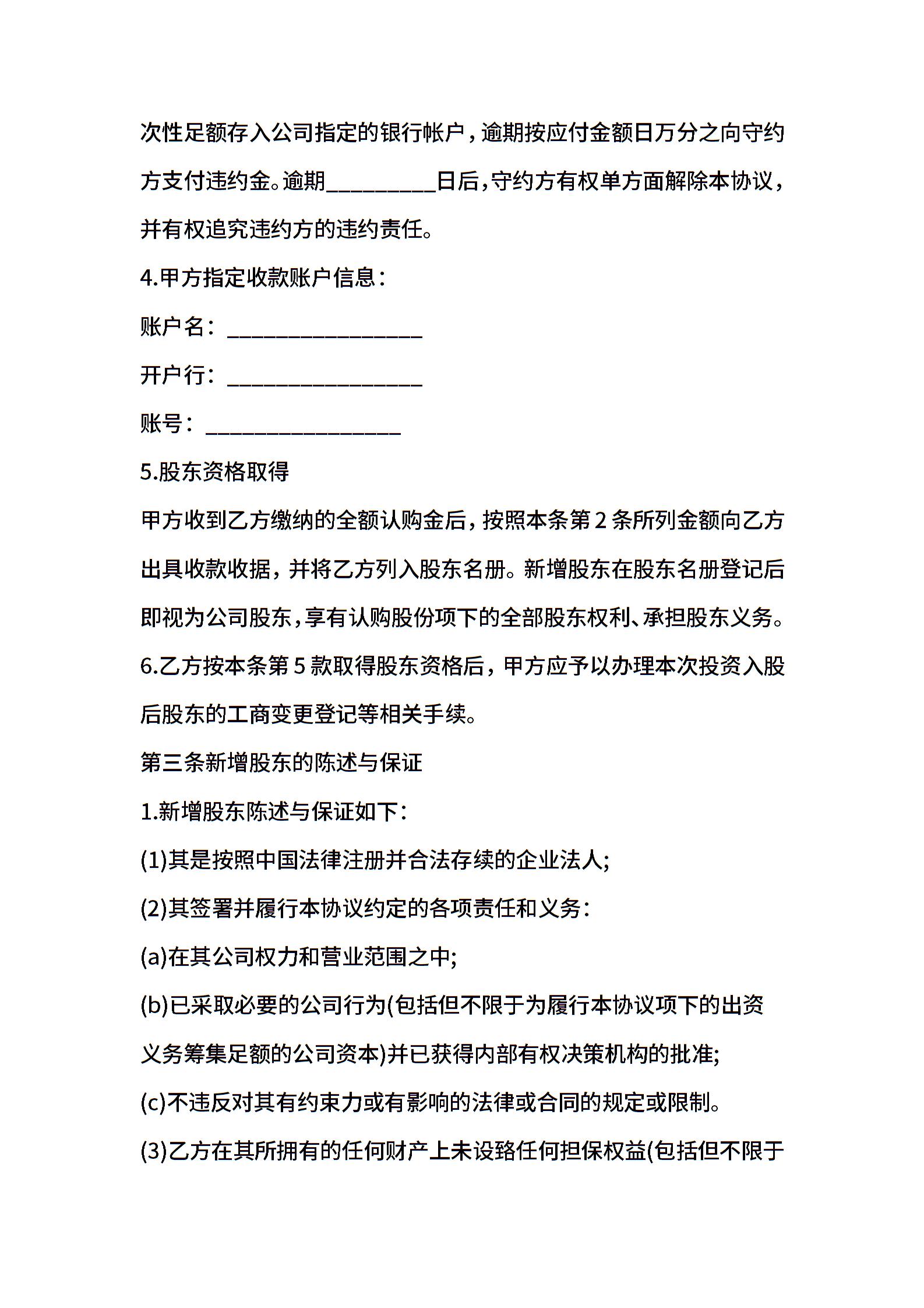 次性足额存入公司指定的银行帐户，逾期按应付金额日万分之向守约方支付违约金。逾期__________日后，守约方有权单方面解除本协议，并有权追究违约方的违约责任。

4.甲方指定收款账户信息：

账户名：__________________

开户行：__________________

账号：__________________

5.股东资格取得

甲方收到乙方缴纳的全额认购金后，按照本条第 2 条所列金额向乙方出具收款收据，并将乙方列入股东名册。新增股东在股东名册登记后即视为公司股东，享有认购股份项下的全部股东权利、承担股东义务。

6.乙方按本条第 5 款取得股东资格后，甲方应予以办理本次投资入股后股东的工商变更登记等相关手续。

第三条新增股东的陈述与保证

1.新增股东陈述与保证如下：

(1)其是按照中国法律注册并合法存续的企业法人;

(2)其签署并履行本协议约定的各项责任和义务：

(a)在其公司权力和营业范围之中;

(b)已采取必要的公司行为(包括但不限于为履行本协议项下的出资义务筹集足额的公司资本)并已获得内部有权决策机构的批准;

(c)不违反对其有约束力或有影响的法律或合同的规定或限制。

(3)乙方在其所拥有的任何财产上未设臵任何担保权益(包括但不限于